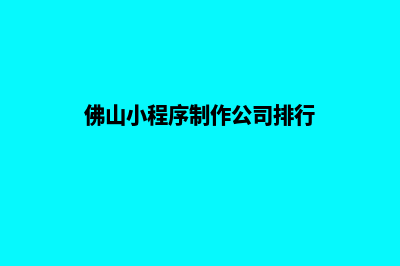 佛山小程序制作公司排行